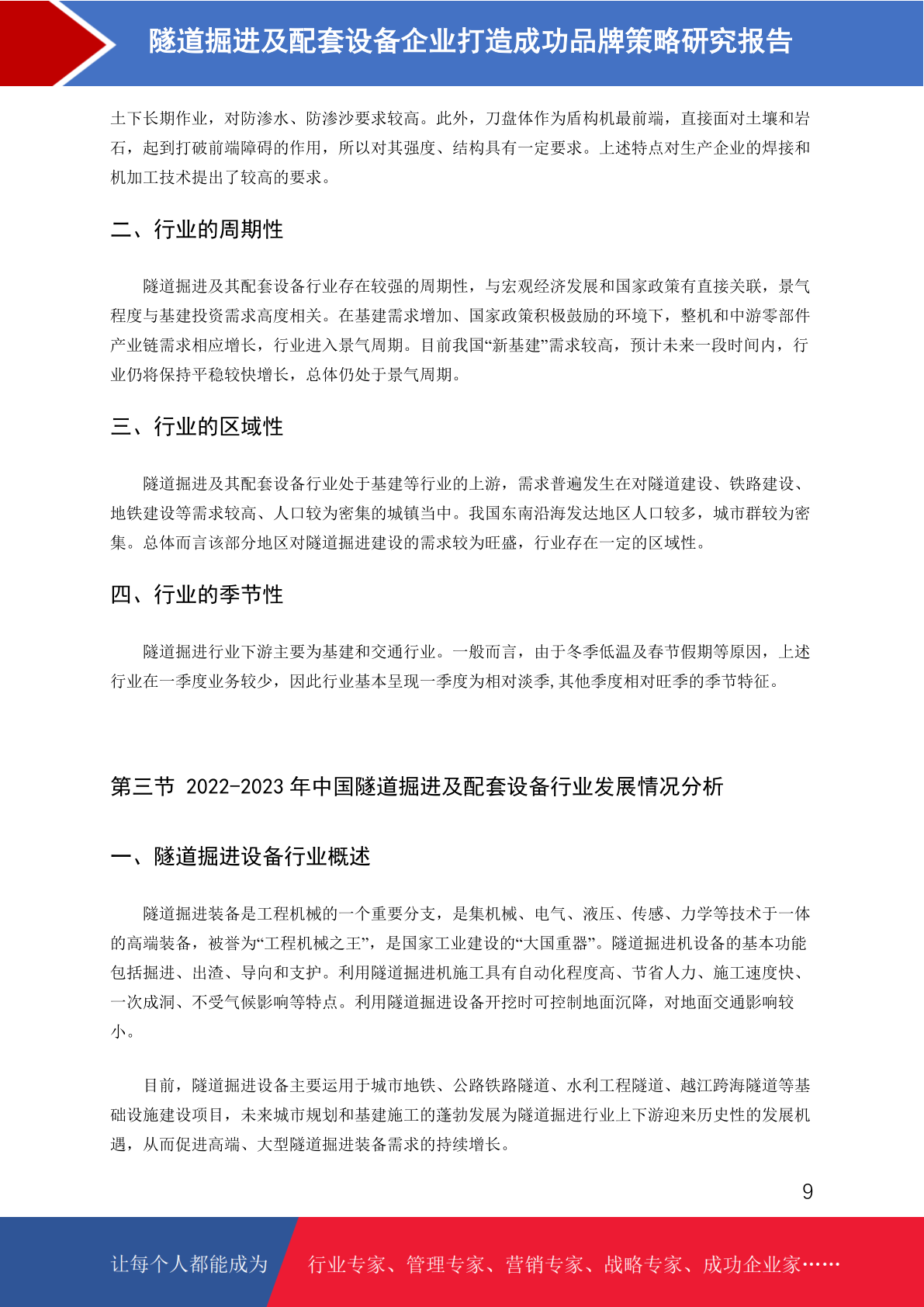 隧道掘进及配套设备企业打造成功品牌策略研究报告

土下长期作业，对防渗水、防渗沙要求较高。此外，刀盘体作为盾构机最前端，直接面对土壤和岩石，起到打破前端障碍的作用，所以对其强度、结构具有一定要求。上述特点对生产企业的焊接和机加工技术提出了较高的要求。

二、行业的周期性

隧道掘进及其配套设备行业存在较强的周期性，与宏观经济发展和国家政策有直接关联，景气程度与基建投资需求高度相关。在基建需求增加、国家政策积极鼓励的环境下，整机和中游零部件产业链需求相应增长，行业进入景气周期。目前我国“新基建”需求较高，预计未来一段时间内，行业仍将保持平稳较快增长，总体仍处于景气周期。

三、行业的区域性

隧道掘进及其配套设备行业处于基建等行业的上游，需求普遍发生在对隧道建设、铁路建设、地铁建设等需求较高、人口较为密集的城镇当中。我国东南沿海发达地区人口较多，城市群较为密集。总体而言该部分地区对隧道掘进建设的需求较为旺盛，行业存在一定的区域性。

四、行业的季节性

隧道掘进行业下游主要为基建和交通行业。一般而言，由于冬季低温及春节假期等原因，上述行业在一季度业务较少，因此行业基本呈现一季度为相对淡季,其他季度相对旺季的季节特征。

第三节 2022-2023 年中国隧道掘进及配套设备行业发展情况分析

一、隧道掘进设备行业概述

隧道掘进装备是工程机械的一个重要分支，是集机械、电气、液压、传感、力学等技术于一体的高端装备，被誉为“工程机械之王”，是国家工业建设的“大国重器”。隧道掘进机设备的基本功能包括掘进、出渣、导向和支护。利用隧道掘进机施工具有自动化程度高、节省人力、施工速度快、一次成洞、不受气候影响等特点。利用隧道掘进设备开挖时可控制地面沉降，对地面交通影响较小。

目前，隧道掘进设备主要运用于城市地铁、公路铁路隧道、水利工程隧道、越江跨海隧道等基础设施建设项目，未来城市规划和基建施工的蓬勃发展为隧道掘进行业上下游迎来历史性的发展机遇，从而促进高端、大型隧道掘进装备需求的持续增长。

9

让每个人都能成为 行业专家、管理专家、营销专家、战略专家、成功企业家……